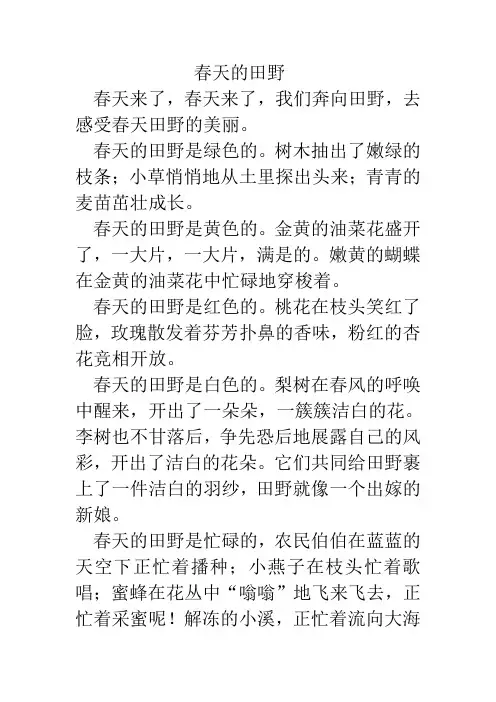 春天的田野

春天来了，春天来了，我们奔向田野，去感受春天田野的美丽。

春天的田野是绿色的。树木抽出了嫩绿的枝条；小草悄悄地从土里探出头来；青青的麦苗茁壮成长。

春天的田野是黄色的。金黄的油菜花盛开了，一大片，一大片，满是的。嫩黄的蝴蝶在金黄的油菜花中忙碌地穿梭着。

春天的田野是红色的。桃花在枝头笑红了脸，玫瑰散发着芬芳扑鼻的香味，粉红的杏花竞相开放。

春天的田野是白色的。梨树在春风的呼唤中醒来，开出了一朵朵，一簇簇洁白的花。李树也不甘落后，争先恐后地展露自己的风彩，开出了洁白的花朵。它们共同给田野裹上了一件洁白的羽纱，田野就像一个出嫁的新娘。

春天的田野是忙碌的，农民伯伯在蓝蓝的天空下正忙着播种；小燕子在枝头忙着歌唱；蜜蜂在花丛中“嗡嗡”地飞来飞去，正忙着采蜜呢！解冻的小溪，正忙着流向大海